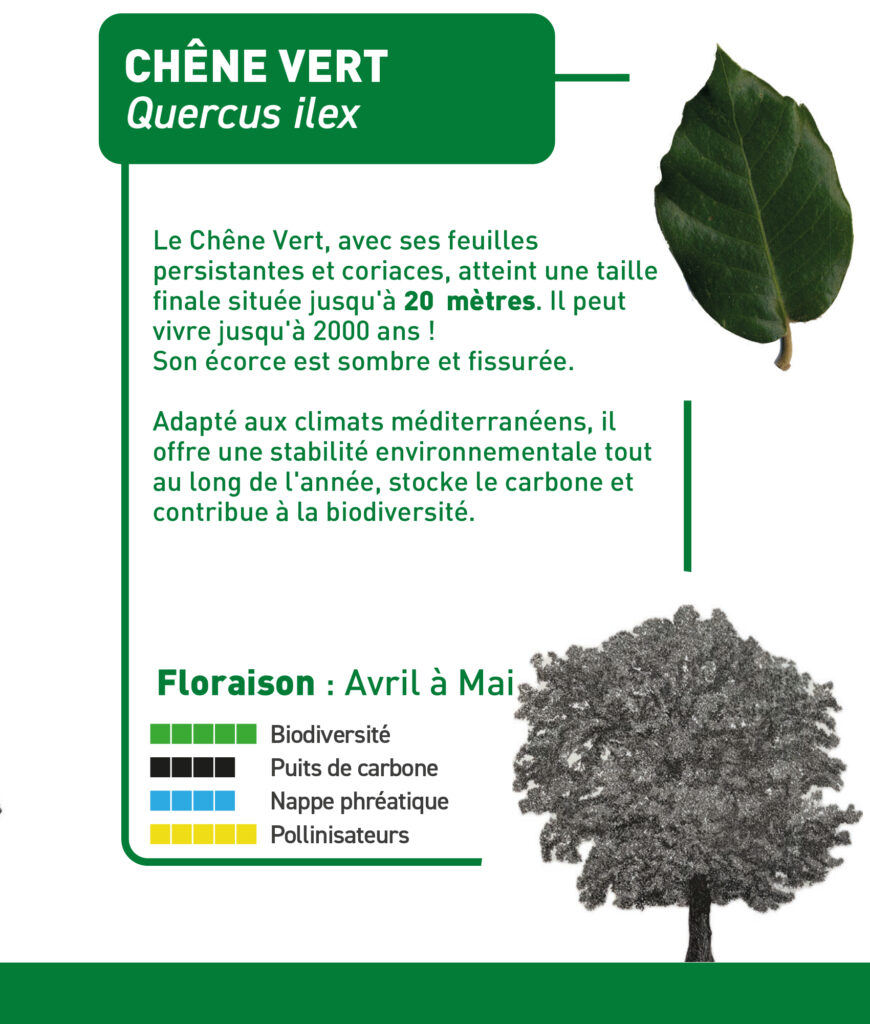 CHÊNE VERT
Quercus ilex

Le Chêne Vert, avec ses feuilles persistantes et coriaces, atteint une taille finale située jusqu'à 20 mètres. Il peut vivre jusqu'à 2000 ans !
Son écorce est sombre et fissurée.

Adapté aux climats méditerranéens, il offre une stabilité environnementale tout au long de l'année, stocke le carbone et contribue à la biodiversité.

Floraison : Avril à Mai

Biodiversité
Puits de carbone
Nappe phréatique
Pollinisateurs